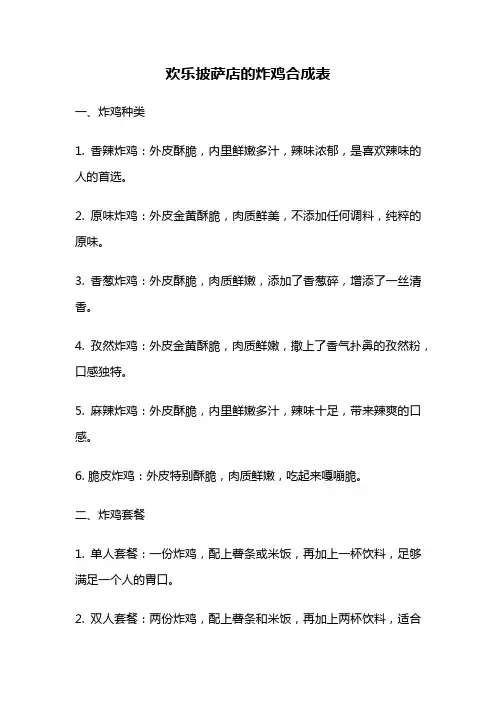 欢乐披萨店的炸鸡合成表

一、炸鸡种类

1. 香辣炸鸡：外皮酥脆，内里鲜嫩多汁，辣味浓郁，是喜欢辣味的人的首选。

2. 原味炸鸡：外皮金黄酥脆，肉质鲜美，不添加任何调料，纯粹的原味。

3. 香葱炸鸡：外皮酥脆，肉质鲜嫩，添加了香葱碎，增添了一丝清香。

4. 孜然炸鸡：外皮金黄酥脆，肉质鲜嫩，撒上了香气扑鼻的孜然粉，口感独特。

5. 麻辣炸鸡：外皮酥脆，内里鲜嫩多汁，辣味十足，带来辣爽的口感。

6. 脆皮炸鸡：外皮特别酥脆，肉质鲜嫩，吃起来嘎嘣脆。

二、炸鸡套餐

1. 单人套餐：一份炸鸡，配上薯条或米饭，再加上一杯饮料，足够满足一个人的胃口。

2. 双人套餐：两份炸鸡，配上薯条和米饭，再加上两杯饮料，适合